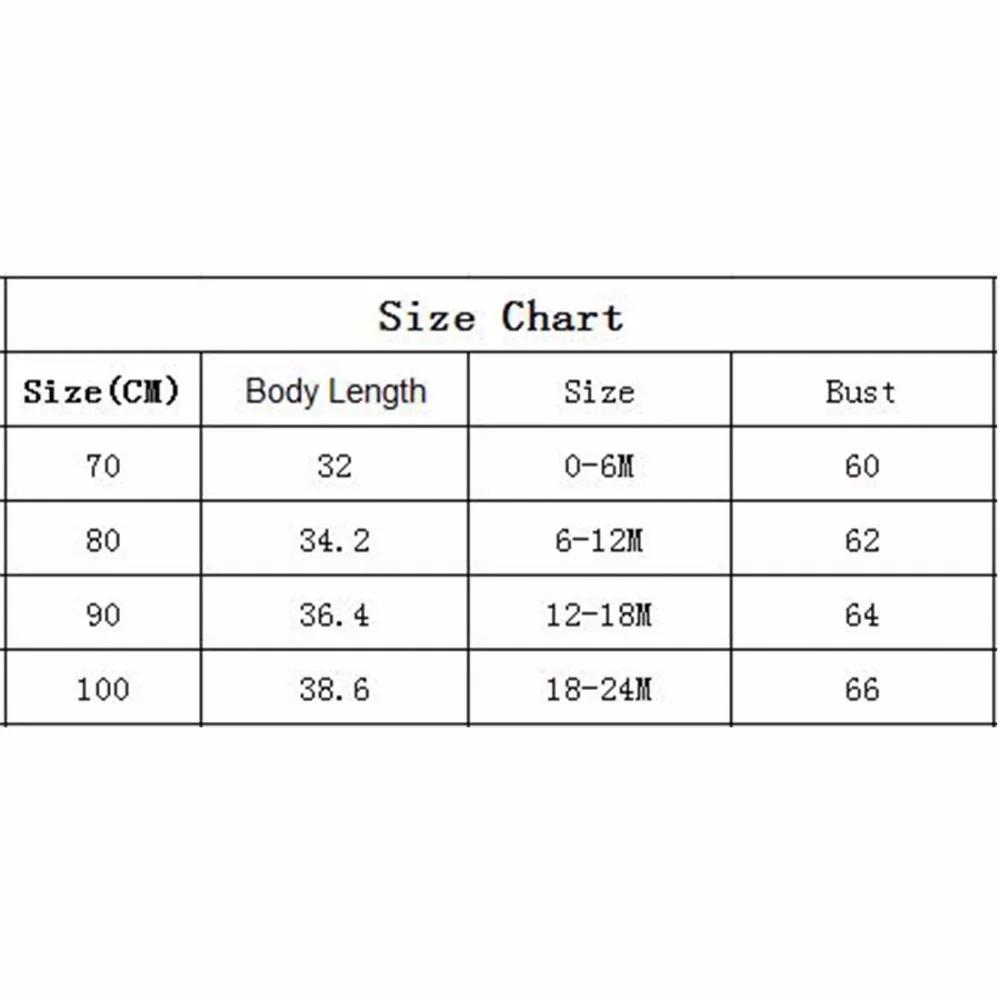 Size Chart

| Size(CM) | Body Length | Size | Bust |
|---|---|---|---|
| 70 | 32 | 0-6M | 60 |
| 80 | 34.2 | 6-12M | 62 |
| 90 | 36.4 | 12-18M | 64 |
| 100 | 38.6 | 18-24M | 66 |